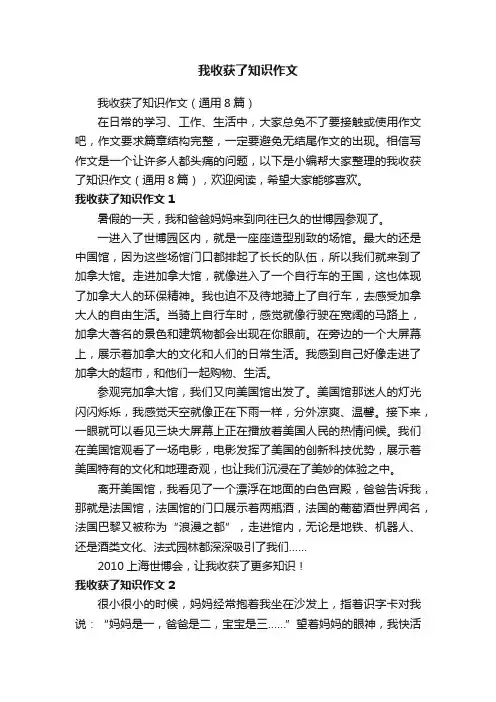 我收获了知识作文

我收获了知识作文（通用8篇）

在日常的学习、工作、生活中，大家总免不了要接触或使用作文吧，作文要求篇章结构完整，一定要避免无结尾作文的出现。相信写作文是一个让许多人都头痛的问题，以下是小编帮大家整理的我收获了知识作文（通用8篇），欢迎阅读，希望大家能够喜欢。

我收获了知识作文1

暑假的一天，我和爸爸妈妈来到向往已久的世博园参观了。

一进入了世博园区内，就是一座座造型别致的场馆。最大的还是中国馆，因为这些场馆门口都排起了长长的队伍，所以我们就来到了加拿大馆。走进加拿大馆，就像进入了一个自行车的王国，这也体现了加拿大人的环保精神。我也迫不及待地骑上了自行车，去感受加拿大人的自由生活。当骑上自行车时，感觉就像行驶在宽阔的马路上，加拿大著名的景色和建筑物都会出现在你眼前。在旁边的一个大屏幕上，展示着加拿大的文化和人们的日常生活。我感到自己好像走进了加拿大的超市，和他们一起购物、生活。

参观完加拿大馆，我们又向美国馆出发了。美国馆那迷人的灯光闪闪烁烁，我感觉天空就像正在下雨一样，分外凉爽、温馨。接下来，一眼就可以看见三块大屏幕上正在播放着美国人民的热情问候。我们在美国馆观看了一场电影，电影发挥了美国的创新科技优势，展示着美国特有的文化和地理奇观，也让我们沉浸在了美妙的体验之中。

离开美国馆，我看见了一个漂浮在地面的白色宫殿，爸爸告诉我，那就是法国馆，法国馆的门口展示着两瓶酒，法国的葡萄酒世界闻名，法国巴黎又被称为“浪漫之都”，走进馆内，无论是地铁、机器人、还是酒类文化、法式园林都深深吸引了我们……

2010上海世博会，让我收获了更多知识！

我收获了知识作文2

很小很小的时候，妈妈经常抱着我坐在沙发上，指着识字卡对我说：“妈妈是一，爸爸是二，宝宝是三……”望着妈妈的眼神，我快活